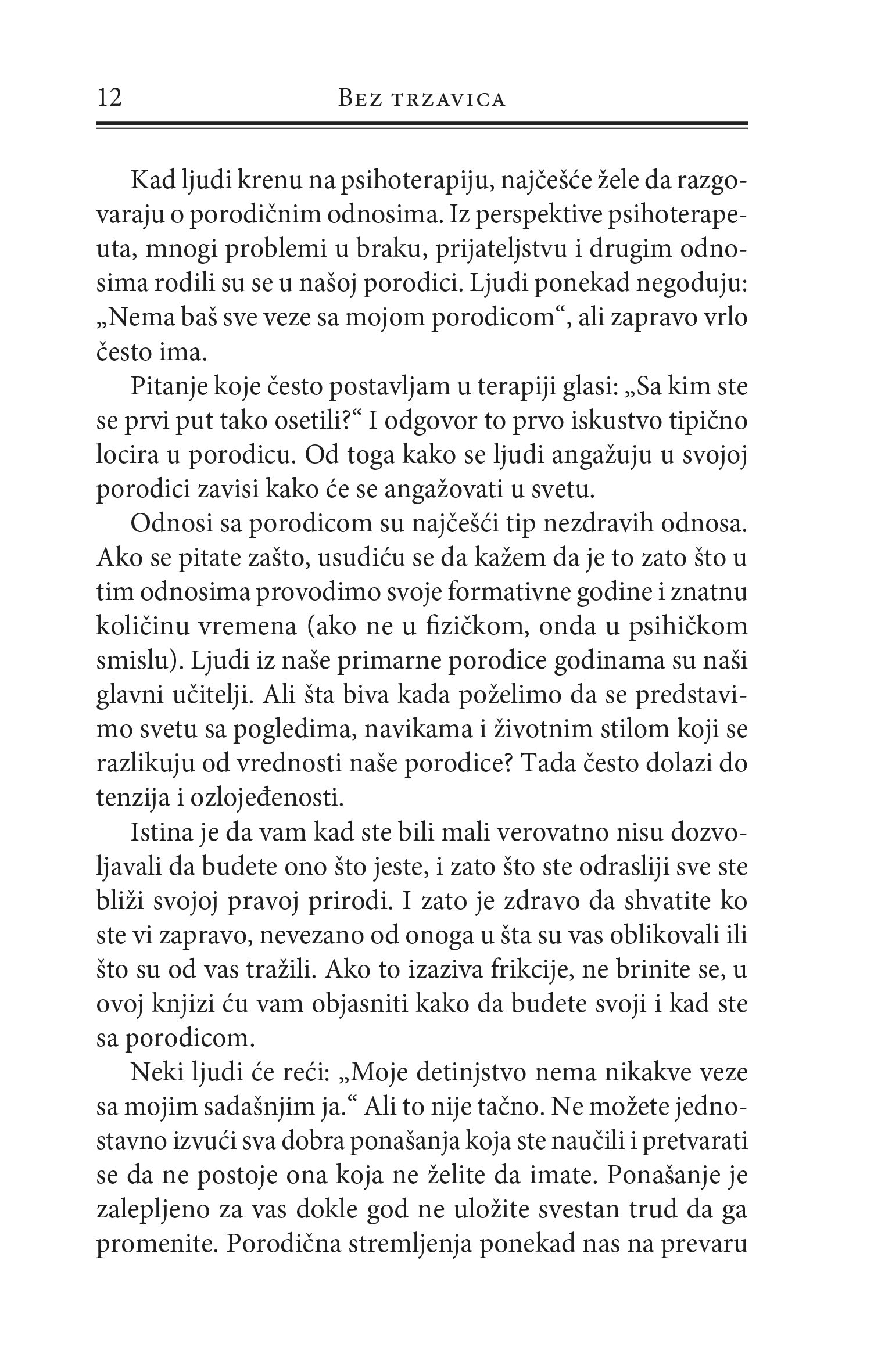 12 Bez trzavica

Kad ljudi krenu na psihoterapiju, najčešće žele da razgovaraju o porodičnim odnosima. Iz perspektive psihoterapeuta, mnogi problemi u braku, prijateljstvu i drugim odnosima rodili su se u našoj porodici. Ljudi ponekad negoduju: „Nema baš sve veze sa mojom porodicom“, ali zapravo vrlo često ima.

Pitanje koje često postavljam u terapiji glasi: „Sa kim ste se prvi put tako osetili?“ I odgovor to prvo iskustvo tipično locira u porodicu. Od toga kako se ljudi angažuju u svojoj porodici zavisi kako će se angažovati u svetu.

Odnosi sa porodicom su najčešći tip nezdravih odnosa. Ako se pitate zašto, usudiću se da kažem da je to zato što u tim odnosima provodimo svoje formativne godine i znatnu količinu vremena (ako ne u fizičkom, onda u psihičkom smislu). Ljudi iz naše primarne porodice godinama su naši glavni učitelji. Ali šta biva kada poželimo da se predstavimo svetu sa pogledima, navikama i životnim stilom koji se razlikuju od vrednosti naše porodice? Tada često dolazi do tenzija i ozlojeđenosti.

Istina je da vam kad ste bili mali verovatno nisu dozvoljavali da budete ono što jeste, i zato što ste odrasliji sve ste bliži svojoj pravoj prirodi. I zato je zdravo da shvatite ko ste vi zapravo, nevezano od onoga u šta su vas oblikovali ili što su od vas tražili. Ako to izaziva frikcije, ne brinite se, u ovoj knjizi ću vam objasniti kako da budete svoji i kad ste sa porodicom.

Neki ljudi će reći: „Moje detinjstvo nema nikakve veze sa mojim sadašnjim ja.“ Ali to nije tačno. Ne možete jednostavno izvući sva dobra ponašanja koja ste naučili i pretvarati se da ne postoje ona koja ne želite da imate. Ponašanje je zalepljeno za vas dokle god ne uložite svestan trud da ga promenite. Porodična stremljenja ponekad nas na prevaru